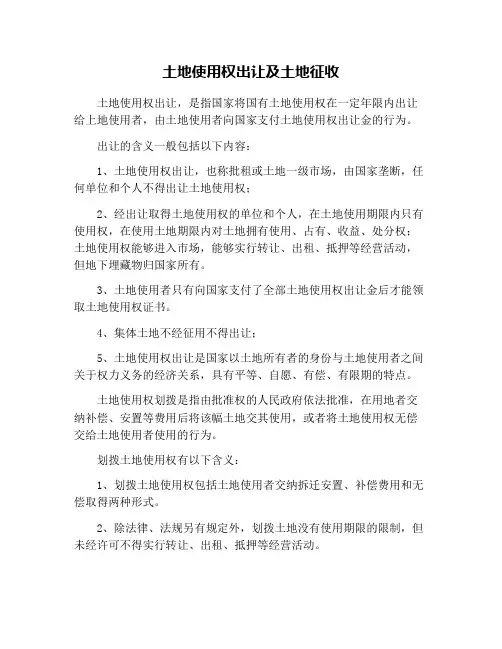 土地使用权出让及土地征收

土地使用权出让，是指国家将国有土地使用权在一定年限内出让给土地使用者，由土地使用者向国家支付土地使用权出让金的行为。

出让的含义一般包括以下内容：

1、土地使用权出让，也称批租或土地一级市场，由国家垄断，任何单位和个人不得出让土地使用权；

2、经出让取得土地使用权的单位和个人，在土地使用期限内只有使用权，在使用土地期限内对土地拥有使用、占有、收益、处分权；土地使用权能够进入市场，能够实行转让、出租、抵押等经营活动，但地下埋藏物归国家所有。

3、土地使用者只有向国家支付了全部土地使用权出让金后才能领取土地使用权证书。

4、集体土地不经征用不得出让；

5、土地使用权出让是国家以土地所有者的身份与土地使用者之间关于权力义务的经济关系，具有平等、自愿、有偿、有限期的特点。

土地使用权划拨是指由批准权的人民政府依法批准，在用地者交纳补偿、安置等费用后将该幅土地交其使用，或者将土地使用权无偿交给土地使用者使用的行为。

划拨土地使用权有以下含义：

1、划拨土地使用权包括土地使用者交纳拆迁安置、补偿费用和无偿取得两种形式。

2、除法律、法规另有规定外，划拨土地没有使用期限的限制，但未经许可不得实行转让、出租、抵押等经营活动。